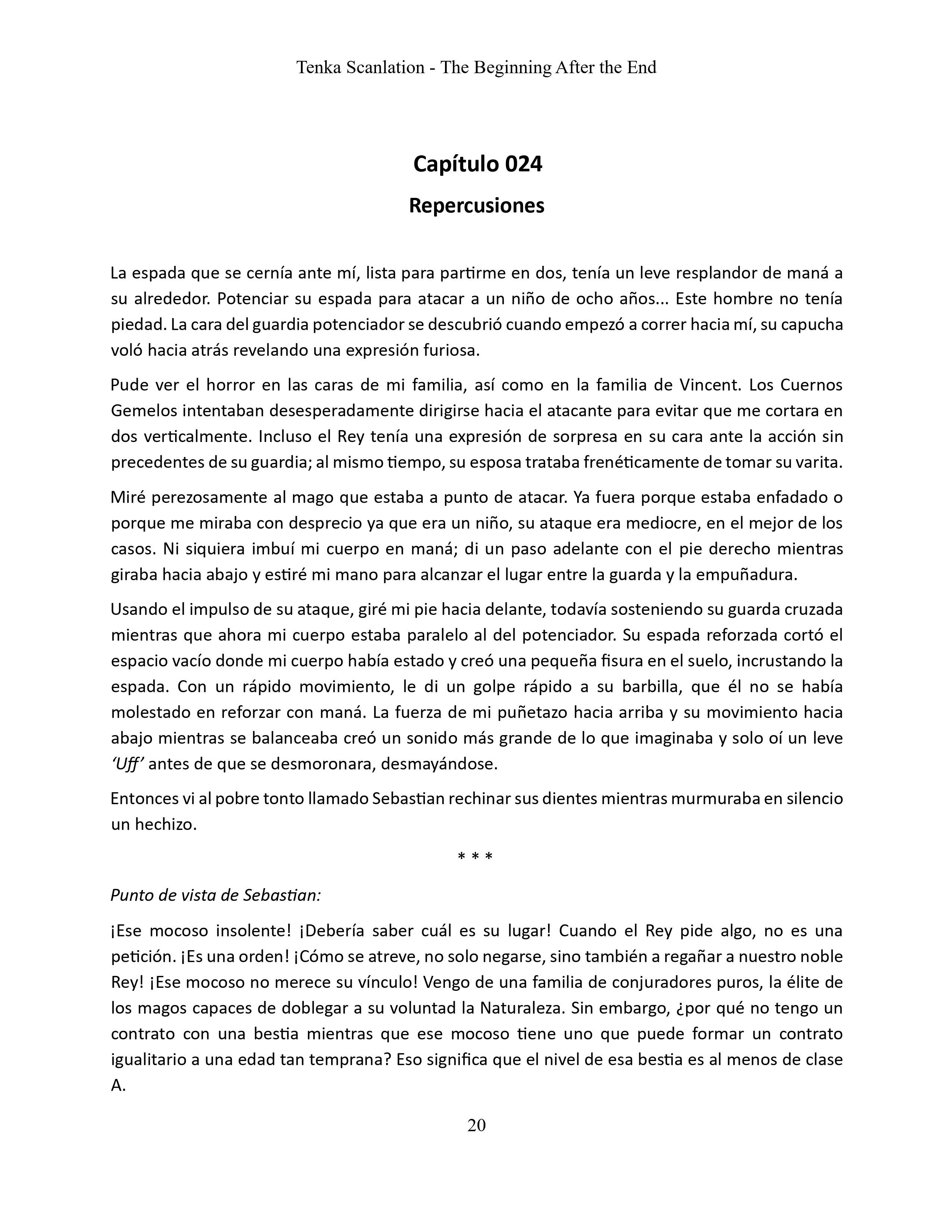 Tenka Scanlation - The Beginning After the End

Capítulo 024

Repercusiones

La espada que se cernía ante mí, lista para partirme en dos, tenía un leve resplandor de maná a su alrededor. Potenciar su espada para atacar a un niño de ocho años... Este hombre no tenía piedad. La cara del guardia potenciador se descubrió cuando empezó a correr hacia mí, su capucha voló hacia atrás revelando una expresión furiosa.

Pude ver el horror en las caras de mi familia, así como en la familia de Vincent. Los Cuernos Gemelos intentaban desesperadamente dirigirse hacia el atacante para evitar que me cortara en dos verticalmente. Incluso el Rey tenía una expresión de sorpresa en su cara ante la acción sin precedentes de su guardia; al mismo tiempo, su esposa trataba frenéticamente de tomar su varita.

Miré perezosamente al mago que estaba a punto de atacar. Ya fuera porque estaba enfadado o porque me miraba con desprecio ya que era un niño, su ataque era mediocre, en el mejor de los casos. Ni siquiera imbuí mi cuerpo en maná; di un paso adelante con el pie derecho mientras giraba hacia abajo y estiré mi mano para alcanzar el lugar entre la guarda y la empuñadura.

Usando el impulso de su ataque, giré mi pie hacia delante, todavía sosteniendo su guarda cruzada mientras que ahora mi cuerpo estaba paralelo al del potenciador. Su espada reforzada cortó el espacio vacío donde mi cuerpo había estado y creó una pequeña fisura en el suelo, incrustando la espada. Con un rápido movimiento, le di un golpe rápido a su barbilla, que él no se había molestado en reforzar con maná. La fuerza de mi puñetazo hacia arriba y su movimiento hacia abajo mientras se balanceaba creó un sonido más grande de lo que imaginaba y solo oí un leve 'Uff' antes de que se desmoronara, desmayándose.

Entonces vi al pobre tonto llamado Sebastian rechinar sus dientes mientras murmuraba en silencio un hechizo.

* * *

Punto de vista de Sebastian:

¡Ese mocoso insolente! ¡Debería saber cuál es su lugar! Cuando el Rey pide algo, no es una petición. ¡Es una orden! ¡Cómo se atreve, no solo negarse, sino también a regañar a nuestro noble Rey! ¡Ese mocoso no merece su vínculo! Vengo de una familia de conjuradores puros, la élite de los magos capaces de doblegar a su voluntad la Naturaleza. Sin embargo, ¿por qué no tengo un contrato con una bestia mientras que ese mocoso tiene uno que puede formar un contrato igualitario a una edad tan temprana? Eso significa que el nivel de esa bestia es al menos de clase A.

20